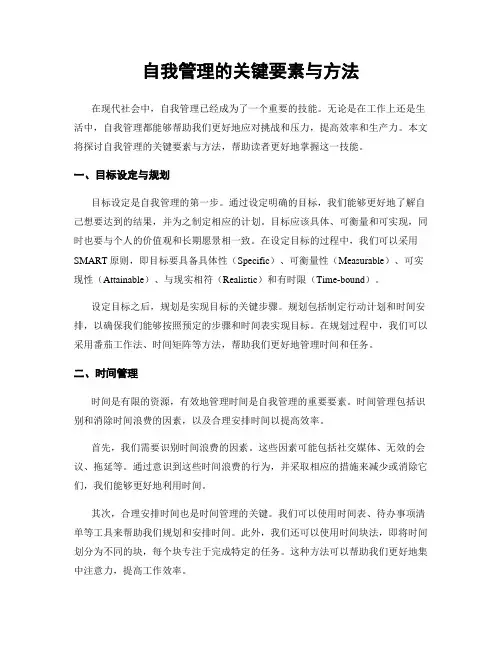 自我管理的关键要素与方法

在现代社会中，自我管理已经成为了一个重要的技能。无论是在工作上还是生活中，自我管理都能够帮助我们更好地应对挑战和压力，提高效率和生产力。本文将探讨自我管理的关键要素与方法，帮助读者更好地掌握这一技能。

一、目标设定与规划

目标设定是自我管理的第一步。通过设定明确的目标，我们能够更好地了解自己想要达到的结果，并为之制定相应的计划。目标应该具体、可衡量和可实现，同时也要与个人的价值观和长期愿景相一致。在设定目标的过程中，我们可以采用SMART原则，即目标要具备具体性（Specific）、可衡量性（Measurable）、可实现性（Attainable）、与现实相符（Realistic）和有时限（Time-bound）。

设定目标之后，规划是实现目标的关键步骤。规划包括制定行动计划和时间安排，以确保我们能够按照预定的步骤和时间表实现目标。在规划过程中，我们可以采用番茄工作法、时间矩阵等方法，帮助我们更好地管理时间和任务。

二、时间管理

时间是有限的资源，有效地管理时间是自我管理的重要要素。时间管理包括识别和消除时间浪费的因素，以及合理安排时间以提高效率。

首先，我们需要识别时间浪费的因素。这些因素可能包括社交媒体、无效的会议、拖延等。通过意识到这些时间浪费的行为，并采取相应的措施来减少或消除它们，我们能够更好地利用时间。

其次，合理安排时间也是时间管理的关键。我们可以使用时间表、待办事项清单等工具来帮助我们规划和安排时间。此外，我们还可以使用时间块法，即将时间划分为不同的块，每个块专注于完成特定的任务。这种方法可以帮助我们更好地集中注意力，提高工作效率。